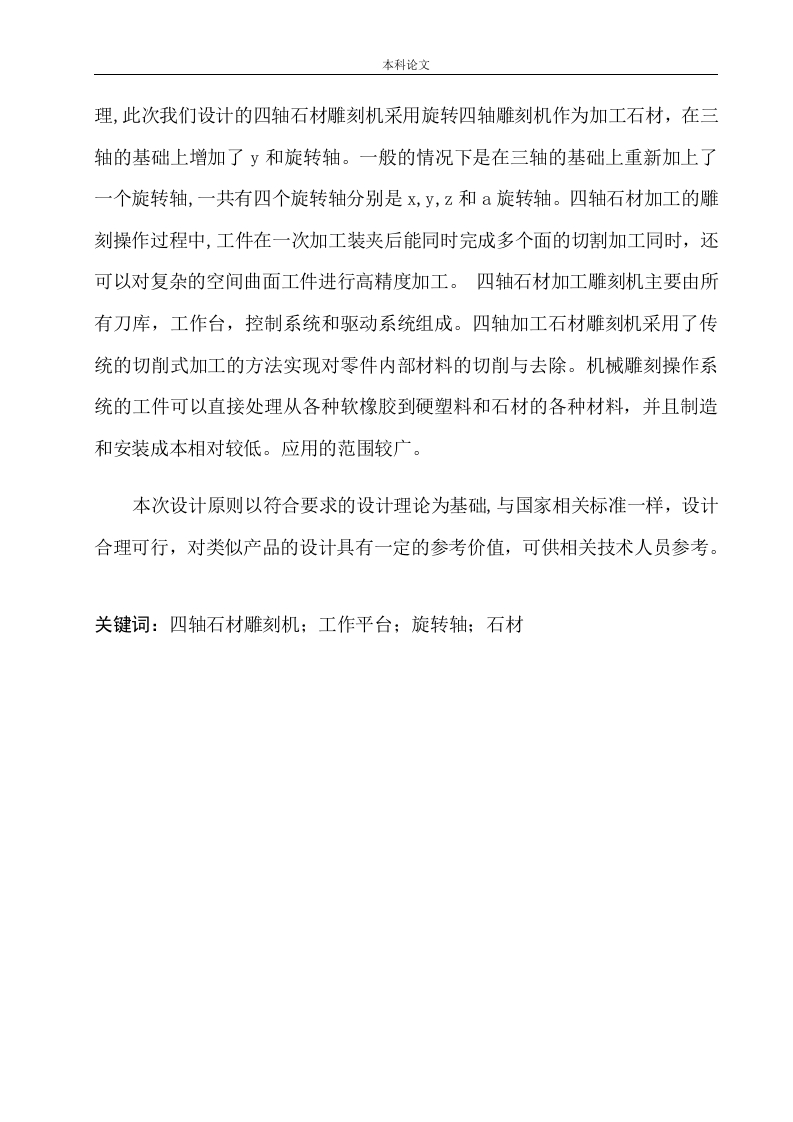 本科论文

理,此次我们设计的四轴石材雕刻机采用旋转四轴雕刻机作为加工石材，在三轴的基础上增加了 y 和旋转轴。一般的情况下是在三轴的基础上重新加上了一个旋转轴,一共有四个旋转轴分别是 x,y,z 和 a 旋转轴。四轴石材加工的雕刻操作过程中,工件在一次加工装夹后能同时完成多个面的切割加工同时，还可以对复杂的空间曲面工件进行高精度加工。 四轴石材加工雕刻机主要由所有刀库，工作台，控制系统和驱动系统组成。四轴加工石材雕刻机采用了传统的切削式加工的方法实现对零件内部材料的切削与去除。机械雕刻操作系统的工件可以直接处理从各种软橡胶到硬塑料和石材的各种材料，并且制造和安装成本相对较低。应用的范围较广。

本次设计原则以符合要求的设计理论为基础,与国家相关标准一样，设计合理可行，对类似产品的设计具有一定的参考价值，可供相关技术人员参考。

关键词：四轴石材雕刻机；工作平台；旋转轴；石材